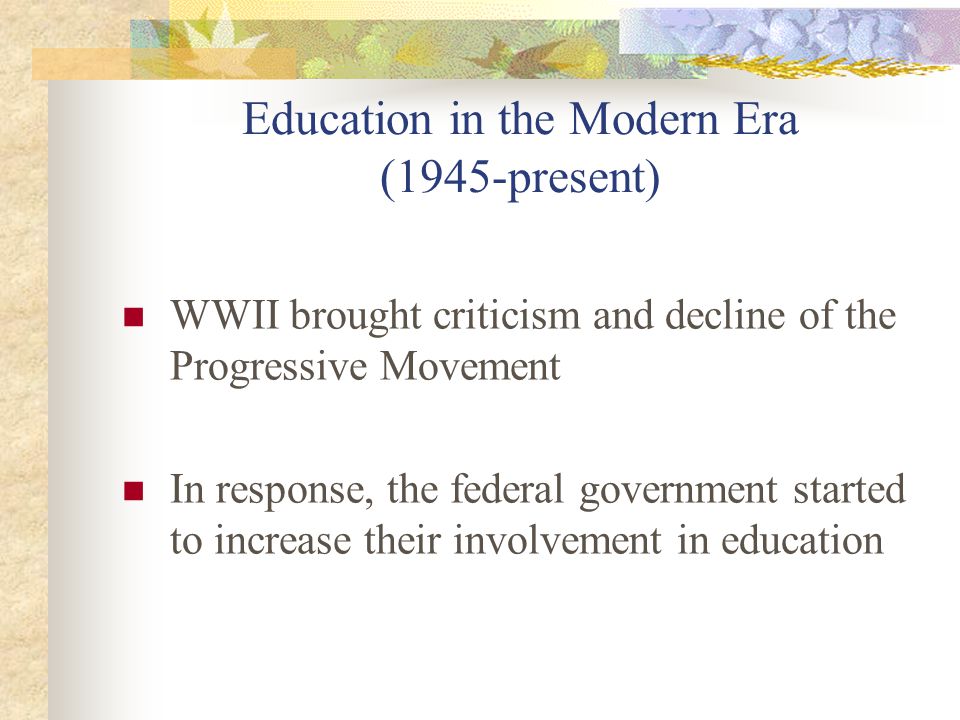 Education in the Modern Era
(1945-present)

WWII brought criticism and decline of the Progressive Movement

In response, the federal government started to increase their involvement in education